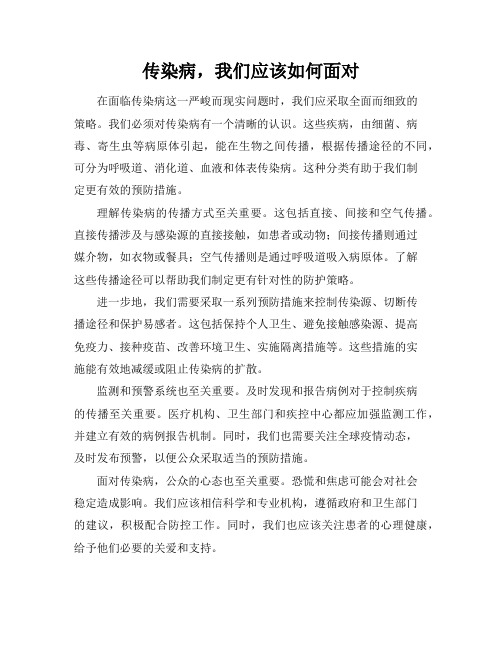 传染病，我们应该如何面对

在面临传染病这一严峻而现实问题时，我们应采取全面而细致的策略。我们必须对传染病有一个清晰的认识。这些疾病，由细菌、病毒、寄生虫等病原体引起，能在生物之间传播，根据传播途径的不同，可分为呼吸道、消化道、血液和体表传染病。这种分类有助于我们制定更有效的预防措施。

理解传染病的传播方式至关重要。这包括直接、间接和空气传播。直接传播涉及与感染源的直接接触，如患者或动物；间接传播则通过媒介物，如衣物或餐具；空气传播则是通过呼吸道吸入病原体。了解这些传播途径可以帮助我们制定更有针对性的防护策略。

进一步地，我们需要采取一系列预防措施来控制传染源、切断传播途径和保护易感者。这包括保持个人卫生、避免接触感染源、提高免疫力、接种疫苗、改善环境卫生、实施隔离措施等。这些措施的实施能有效地减缓或阻止传染病的扩散。

监测和预警系统也至关重要。及时发现和报告病例对于控制疾病的传播至关重要。医疗机构、卫生部门和疾控中心都应加强监测工作，并建立有效的病例报告机制。同时，我们也需要关注全球疫情动态，及时发布预警，以便公众采取适当的预防措施。

面对传染病，公众的心态也至关重要。恐慌和焦虑可能会对社会稳定造成影响。我们应该相信科学和专业机构，遵循政府和卫生部门的建议，积极配合防控工作。同时，我们也应该关注患者的心理健康，给予他们必要的关爱和支持。